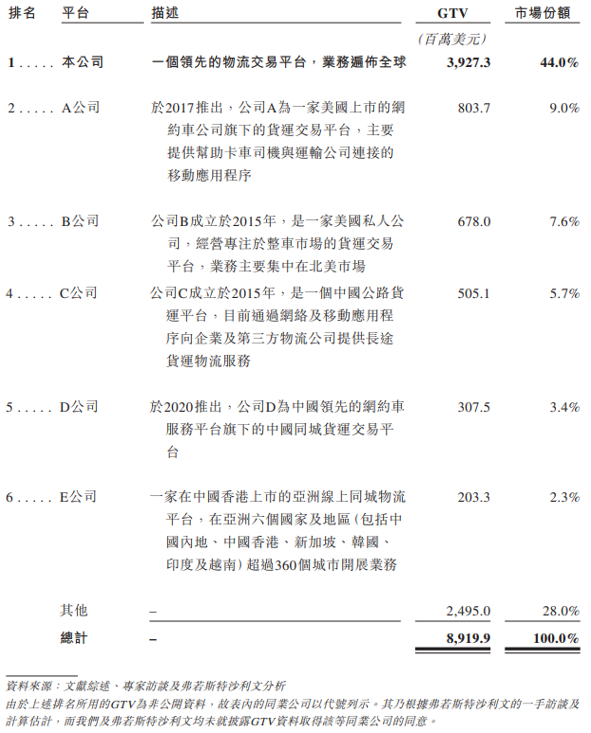 | 排名 | 平台 | 描述 | GTV | 市場份額 |
|---|---|---|---|---|
| | | | (百萬美元) | |
| 1 . . . . . | 本公司 | 一個領先的物流交易平台，業務遍佈全球 | 3,927.3 | 44.0% |
| 2 . . . . . | A公司 | 於2017推出，公司A為一家美國上市的網約車公司旗下的貨運交易平台，主要提供幫助卡車司機與運輸公司連接的移動應用程序 | 803.7 | 9.0% |
| 3 . . . . . | B公司 | 公司B成立於2015年，是一家美國私人公司，經營專注於整車市場的貨運交易平台，業務主要集中在北美市場 | 678.0 | 7.6% |
| 4 . . . . . | C公司 | 公司C成立於2015年，是一個中國公路貨運平台，目前通過網絡及移動應用程序向企業及第三方物流公司提供長途貨運物流服務 | 505.1 | 5.7% |
| 5 . . . . . | D公司 | 於2020推出，公司D為中國領先的網約車服務平台旗下的中國同城貨運交易平台 | 307.5 | 3.4% |
| 6 . . . . . | E公司 | 一家在中國香港上市的亞洲線上同城物流平台，在亞洲六個國家及地區(包括中國內地、中國香港、新加坡、韓國、印度及越南)超過360個城市開展業務 | 203.3 | 2.3% |
| | 其他 | – | 2,495.0 | 28.0% |
| | 總計 | – | 8,919.9 | 100.0% |

資料來源：文獻綜述、專家訪談及弗若斯特沙利文分析
由於上述排名所用的GTV為非公開資料，故表內的同業公司以代號列示。其乃根據弗若斯特沙利文的一手訪談及計算估計，而我們及弗若斯特沙利文均未就披露GTV資料取得該等同業公司的同意。